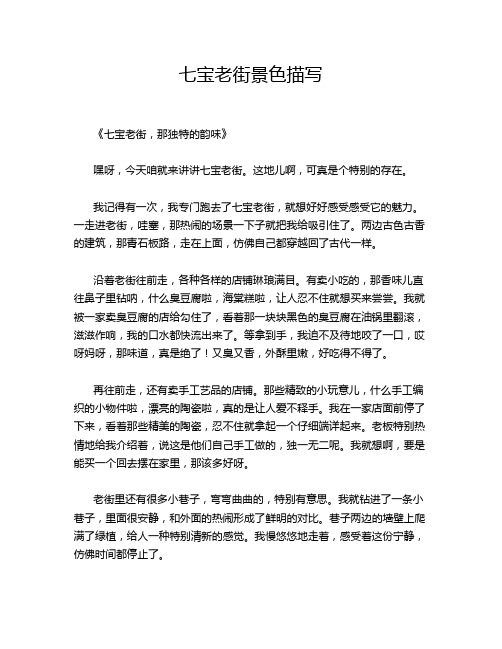 七宝老街景色描写

《七宝老街，那独特的韵味》

嘿呀，今天咱就来讲讲七宝老街。这地儿啊，可真是个特别的存在。

我记得有一次，我专门跑去了七宝老街，就想好好感受感受它的魅力。一走进老街，哇塞，那热闹的场景一下子就把我给吸引住了。两边古色古香的建筑，那青石板路，走在上面，仿佛自己都穿越回了古代一样。

沿着老街往前走，各种各样的店铺琳琅满目。有卖小吃的，那香味儿直往鼻子里钻呐，什么臭豆腐啦，海棠糕啦，让人忍不住就想买来尝尝。我就被一家卖臭豆腐的店给勾住了，看着那一块块黑色的臭豆腐在油锅里翻滚，滋滋作响，我的口水都快流出来了。等拿到手，我迫不及待地咬了一口，哎呀妈呀，那味道，真是绝了！又臭又香，外酥里嫩，好吃得不得了。

再往前走，还有卖手工艺品的店铺。那些精致的小玩意儿，什么手工编织的小物件啦，漂亮的陶瓷啦，真的是让人爱不释手。我在一家店面前停了下来，看着那些精美的陶瓷，忍不住就拿起一个仔细端详起来。老板特别热情地给我介绍着，说这是他们自己手工做的，独一无二呢。我就想啊，要是能买一个回去摆在家里，那该多好呀。

老街里还有很多小巷子，弯弯曲曲的，特别有意思。我就钻进了一条小巷子，里面很安静，和外面的热闹形成了鲜明的对比。巷子两边的墙壁上爬满了绿植，给人一种特别清新的感觉。我慢悠悠地走着，感受着这份宁静，仿佛时间都停止了。